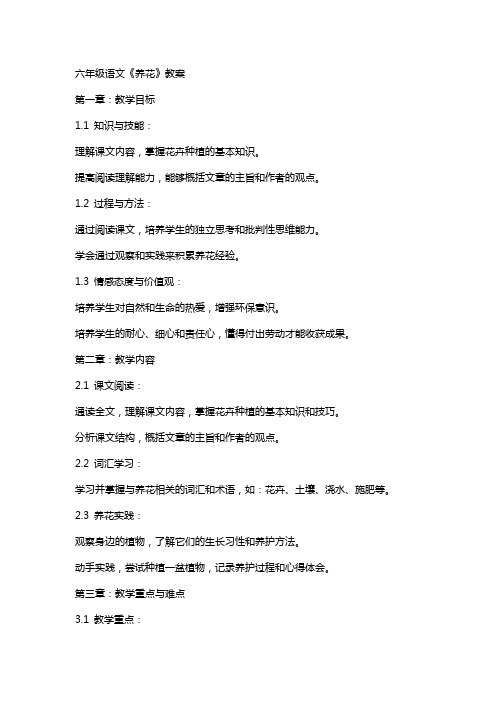 六年级语文《养花》教案

第一章：教学目标

1.1 知识与技能：

理解课文内容，掌握花卉种植的基本知识。

提高阅读理解能力，能够概括文章的主旨和作者的观点。

1.2 过程与方法：

通过阅读课文，培养学生的独立思考和批判性思维能力。

学会通过观察和实践来积累养花经验。

1.3 情感态度与价值观：

培养学生对自然和生命的热爱，增强环保意识。

培养学生的耐心、细心和责任心，懂得付出劳动才能收获成果。

第二章：教学内容

2.1 课文阅读：

通读全文，理解课文内容，掌握花卉种植的基本知识和技巧。

分析课文结构，概括文章的主旨和作者的观点。

2.2 词汇学习：

学习并掌握与养花相关的词汇和术语，如：花卉、土壤、浇水、施肥等。

2.3 养花实践：

观察身边的植物，了解它们的生长习性和养护方法。

动手实践，尝试种植一盆植物，记录养护过程和心得体会。

第三章：教学重点与难点

3.1 教学重点：